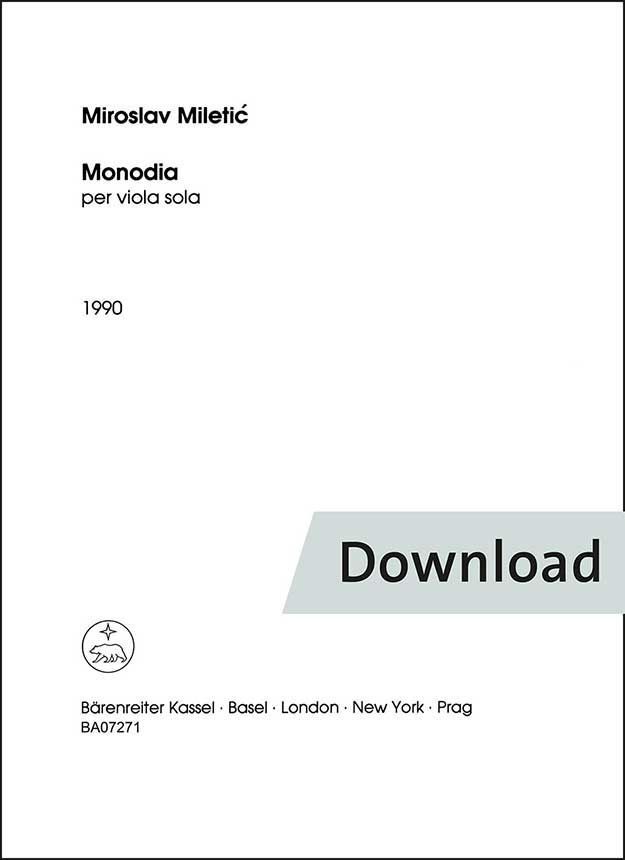 Miroslav Miletić

Monodia
per viola sola

1990

Download

Bärenreiter Kassel · Basel · London · New York · Prag
BA07271